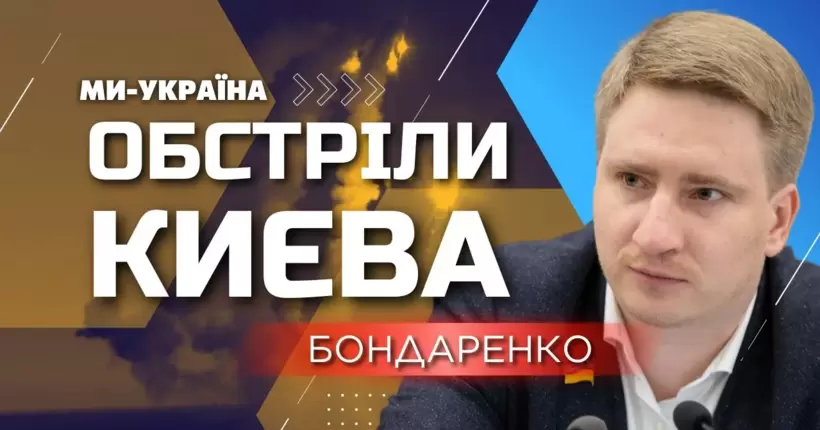 МИ-УКРАЇНА
ОБСТРІЛИ
КИЄВА
БОНДАРЕНКО